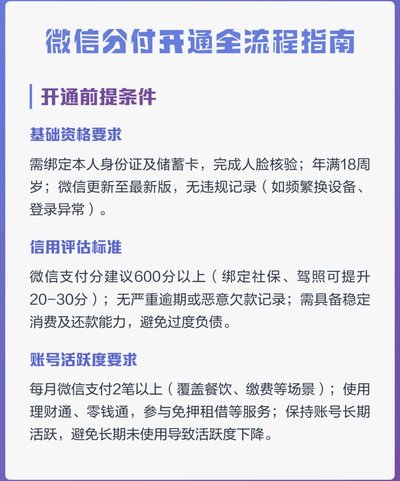 微信分付开通全流程指南

开通前提条件

基础资格要求

需绑定本人身份证及储蓄卡，完成人脸核验；年满18周岁；微信更新至最新版，无违规记录（如频繁换设备、登录异常）。

信用评估标准

微信支付分建议600分以上（绑定社保、驾照可提升20-30分）；无严重逾期或恶意欠款记录；需具备稳定消费及还款能力，避免过度负债。

账号活跃度要求

每月微信支付2笔以上（覆盖餐饮、缴费等场景）；使用理财通、零钱通，参与免押租借等服务；保持账号长期活跃，避免长期未使用导致活跃度下降。